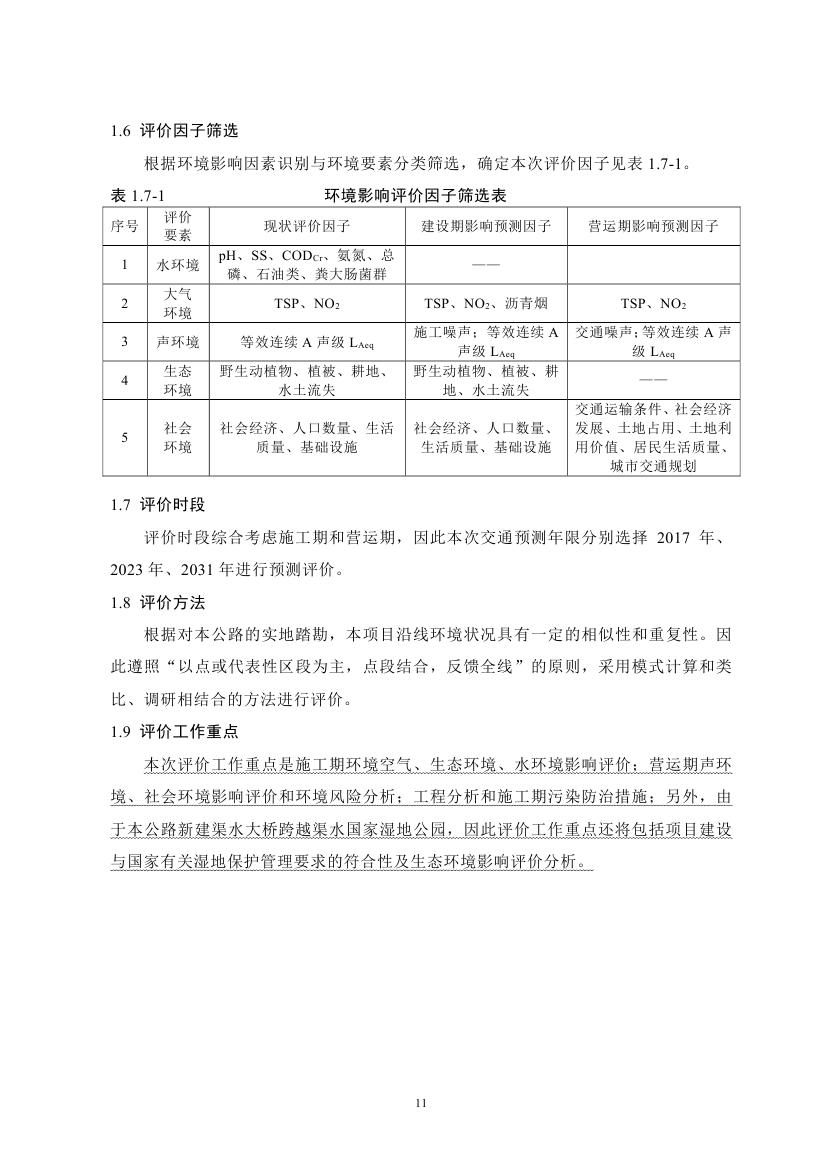 1.6 评价因子筛选

根据环境影响因素识别与环境要素分类筛选，确定本次评价因子见表 1.7-1。

表 1.7-1 环境影响评价因子筛选表

| 序号 | 评价要素 | 现状评价因子 | 建设期影响预测因子 | 营运期影响预测因子 |
|---|---|---|---|---|
| 1 | 水环境 | pH、SS、$COD_{Cr}$、氨氮、总磷、石油类、粪大肠菌群 | —— | |
| 2 | 大气环境 | TSP、$NO_2$ | TSP、$NO_2$、沥青烟 | TSP、$NO_2$ |
| 3 | 声环境 | 等效连续 A 声级 $L_{Aeq}$ | 施工噪声；等效连续 A 声级 $L_{Aeq}$ | 交通噪声；等效连续 A 声级 $L_{Aeq}$ |
| 4 | 生态环境 | 野生动植物、植被、耕地、水土流失 | 野生动植物、植被、耕地、水土流失 | —— |
| 5 | 社会环境 | 社会经济、人口数量、生活质量、基础设施 | 社会经济、人口数量、生活质量、基础设施 | 交通运输条件、社会经济发展、土地占用、土地利用价值、居民生活质量、城市交通规划 |

1.7 评价时段

评价时段综合考虑施工期和营运期，因此本次交通预测年限分别选择 2017 年、2023 年、2031 年进行预测评价。

1.8 评价方法

根据对本公路的实地踏勘，本项目沿线环境状况具有一定的相似性和重复性。因此遵照“以点或代表性区段为主，点段结合，反馈全线”的原则，采用模式计算和类比、调研相结合的方法进行评价。

1.9 评价工作重点

本次评价工作重点是施工期环境空气、生态环境、水环境影响评价；营运期声环境、社会环境影响评价和环境风险分析；工程分析和施工期污染防治措施；另外，由于本公路新建渠水大桥跨越渠水国家湿地公园，因此评价工作重点还将包括项目建设与国家有关湿地保护管理要求的符合性及生态环境影响评价分析。

11